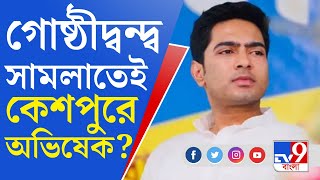 গোষ্ঠীদ্বন্দ্ব সামলাতেই কেশপুরে অভিষেক?

TV9 বাংলা